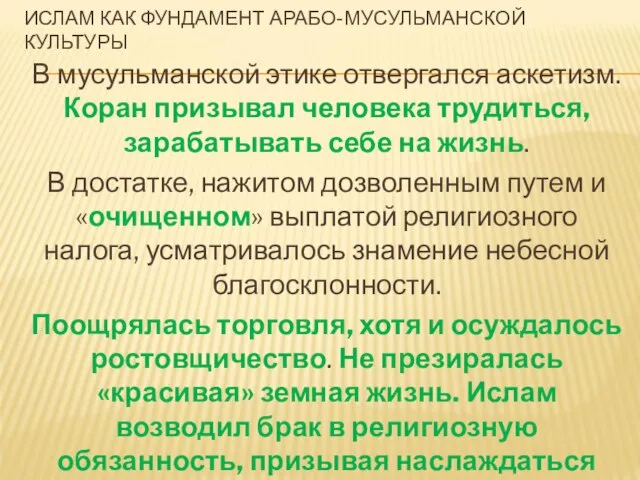 ИСЛАМ КАК ФУНДАМЕНТ АРАБО-МУСУЛЬМАНСКОЙ КУЛЬТУРЫ

В мусульманской этике отвергался аскетизм. Коран призывал человека трудиться, зарабатывать себе на жизнь.

В достатке, нажитом дозволенным путем и «очищенном» выплатой религиозного налога, усматривалось знамение небесной благосклонности.

Поощрялась торговля, хотя и осуждалось ростовщичество. Не презиралась «красивая» земная жизнь. Ислам возводил брак в религиозную обязанность, призывая наслаждаться